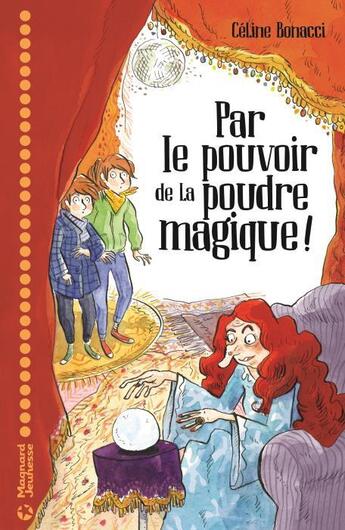 Céline Bonacci

Par le pouvoir de la poudre magique !

Magnard Jeunesse